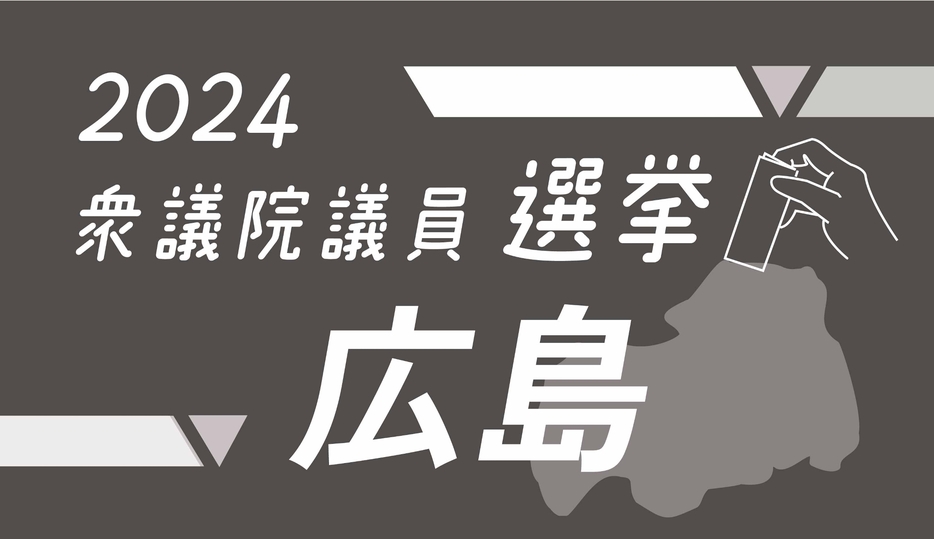 2024
衆議院議員 選挙
広島